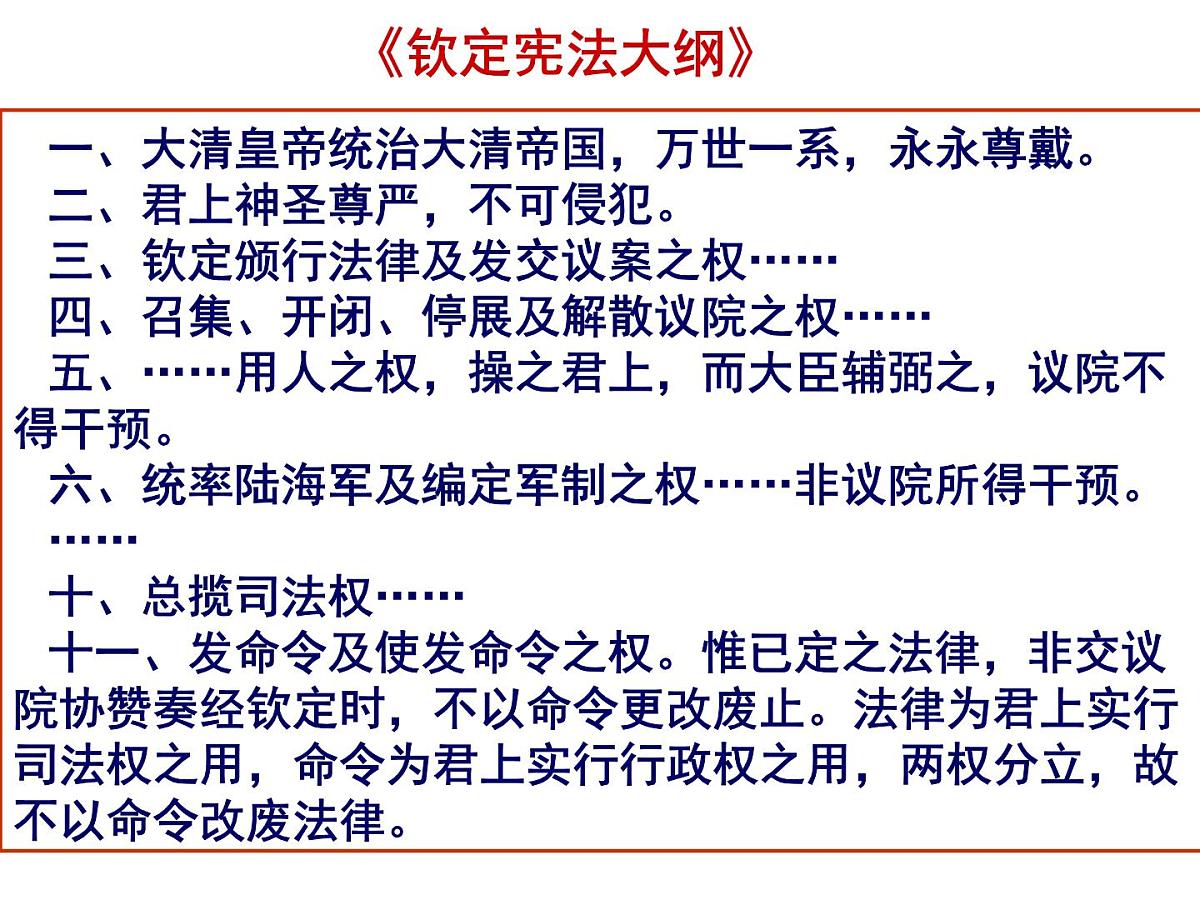 《钦定宪法大纲》

一、大清皇帝统治大清帝国，万世一系，永永尊戴。
二、君上神圣尊严，不可侵犯。
三、钦定颁行法律及发交议案之权……
四、召集、开闭、停展及解散议院之权……
五、……用人之权，操之君上，而大臣辅弼之，议院不得干预。
六、统率陆海军及编定军制之权……非议院所得干预。
……
十、总揽司法权……
十一、发命令及使发命令之权。惟已定之法律，非交议院协赞奏经钦定时，不以命令更改废止。法律为君上实行司法权之用，命令为君上实行行政权之用，两权分立，故不以命令改废法律。